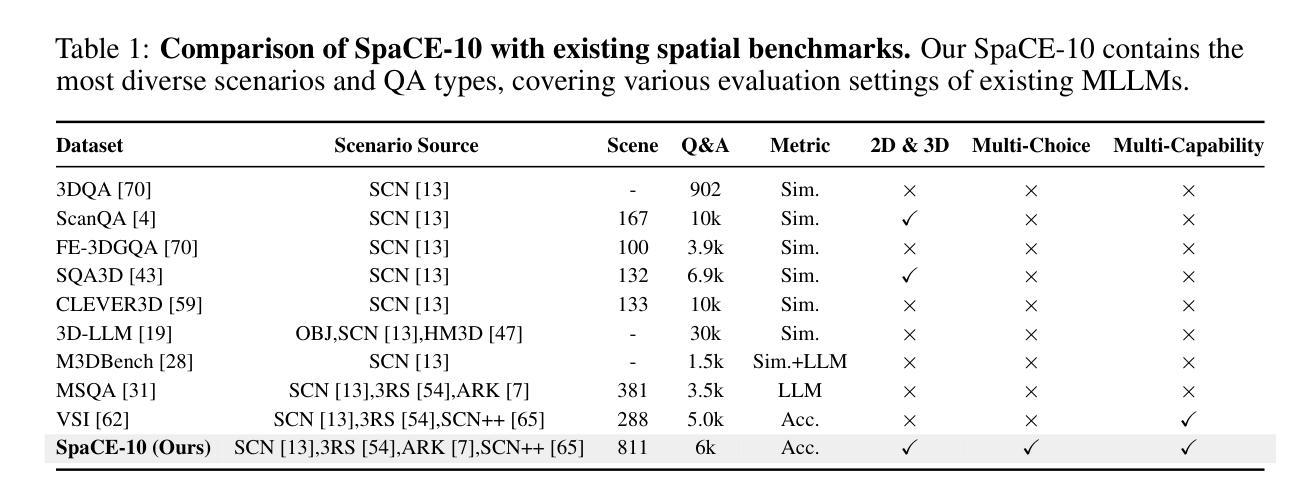 Table 1: Comparison of SpaCE-10 with existing spatial benchmarks. Our SpaCE-10 contains the most diverse scenarios and QA types, covering various evaluation settings of existing MLLMs.

| Dataset | Scenario Source | Scene | Q&A | Metric | 2D & 3D | Multi-Choice | Multi-Capability |
|---|---|---|---|---|---|---|---|
| 3DQA [70] | SCN [13] | - | 902 | Sim. | × | × | × |
| ScanQA [4] | SCN [13] | 167 | 10k | Sim. | ✓ | × | × |
| FE-3DGQA [70] | SCN [13] | 100 | 3.9k | Sim. | × | × | × |
| SQA3D [43] | SCN [13] | 132 | 6.9k | Sim. | ✓ | × | × |
| CLEVER3D [59] | SCN [13] | 133 | 10k | Sim. | × | × | × |
| 3D-LLM [19] | OBJ,SCN [13],HM3D [47] | - | 30k | Sim. | × | × | × |
| M3DBench [28] | SCN [13] | - | 1.5k | Sim.+LLM | × | × | × |
| MSQA [31] | SCN [13],3RS [54],ARK [7] | 381 | 3.5k | LLM | × | × | × |
| VSI [62] | SCN [13],3RS [54],SCN++ [65] | 288 | 5.0k | Acc. | × | × | ✓ |
| SpaCE-10 (Ours) | SCN [13],3RS [54],ARK [7],SCN++ [65] | 811 | 6k | Acc. | ✓ | ✓ | ✓ |